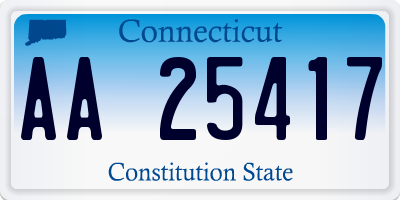 Connecticut

AA 25417

Constitution State